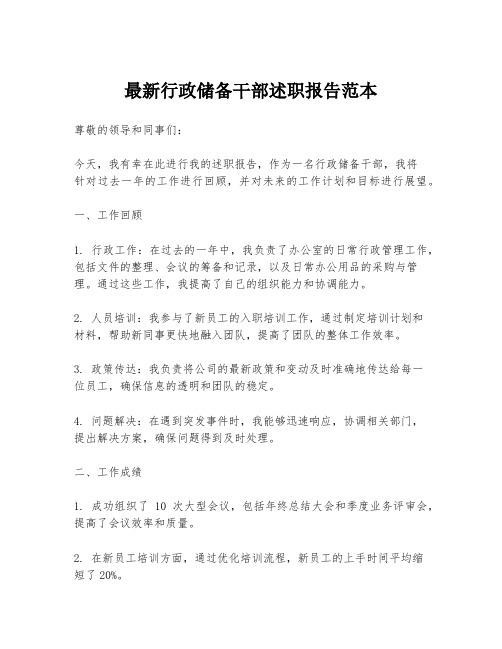 最新行政储备干部述职报告范本

尊敬的领导和同事们：

今天，我有幸在此进行我的述职报告，作为一名行政储备干部，我将针对过去一年的工作进行回顾，并对未来的工作计划和目标进行展望。

一、工作回顾

1. 行政工作：在过去的一年中，我负责了办公室的日常行政管理工作，包括文件的整理、会议的筹备和记录，以及日常办公用品的采购与管理。通过这些工作，我提高了自己的组织能力和协调能力。

2. 人员培训：我参与了新员工的入职培训工作，通过制定培训计划和材料，帮助新同事更快地融入团队，提高了团队的整体工作效率。

3. 政策传达：我负责将公司的最新政策和变动及时准确地传达给每一位员工，确保信息的透明和团队的稳定。

4. 问题解决：在遇到突发事件时，我能够迅速响应，协调相关部门，提出解决方案，确保问题得到及时处理。

二、工作成绩

1. 成功组织了 10 次大型会议，包括年终总结大会和季度业务评审会，提高了会议效率和质量。

2. 在新员工培训方面，通过优化培训流程，新员工的上手时间平均缩短了 20%。